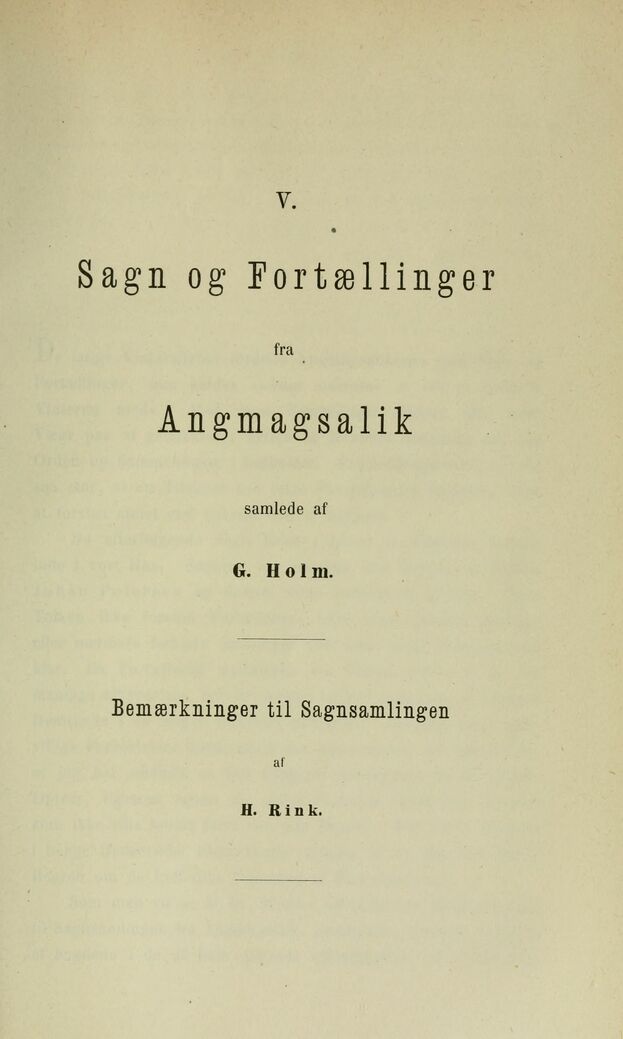 V.

Sagn og Fortællinger

fra

Angmagsalik

samlede af

G. Holm.

Bemærkninger til Sagnsamlingen

af

H. Rink.